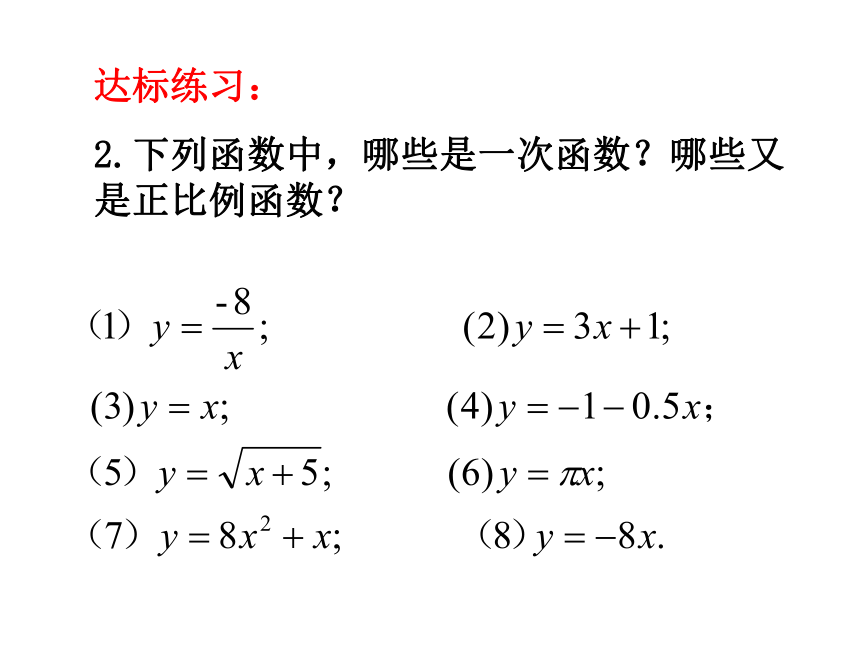 达标练习：

2.下列函数中，哪些是一次函数？哪些又是正比例函数？

（1）$y=\frac{-8}{x}$;

(2)$y=3x+1$;

(3)$y=x$;

(4)$y=-1-0.5x$；

（5）$y=\sqrt{x+5}$;

(6)$y=\pi x$;

（7）$y=8x^2+x$;

（8）$y=-8x$.